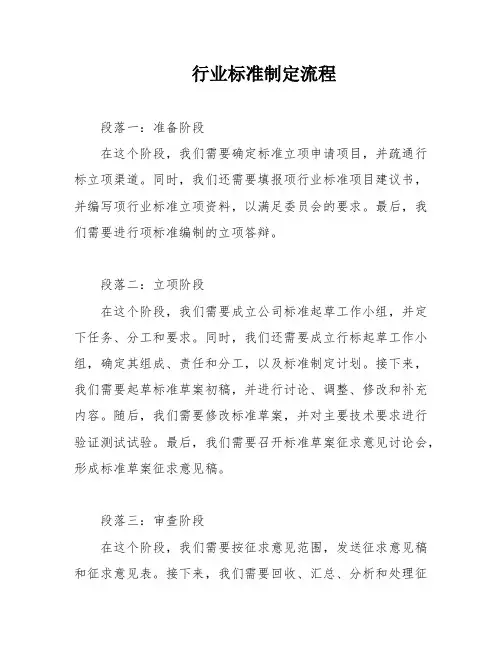 行业标准制定流程

段落一：准备阶段

在这个阶段，我们需要确定标准立项申请项目，并疏通行标立项渠道。同时，我们还需要填报项行业标准项目建议书，并编写项行业标准立项资料，以满足委员会的要求。最后，我们需要进行项标准编制的立项答辩。

段落二：立项阶段

在这个阶段，我们需要成立公司标准起草工作小组，并定下任务、分工和要求。同时，我们还需要成立行标起草工作小组，确定其组成、责任和分工，以及标准制定计划。接下来，我们需要起草标准草案初稿，并进行讨论、调整、修改和补充内容。随后，我们需要修改标准草案，并对主要技术要求进行验证测试试验。最后，我们需要召开标准草案征求意见讨论会，形成标准草案征求意见稿。

段落三：审查阶段

在这个阶段，我们需要按征求意见范围，发送征求意见稿和征求意见表。接下来，我们需要回收、汇总、分析和处理征